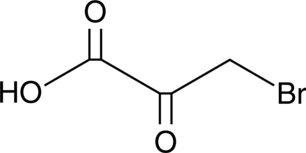 O
HO
Br
O